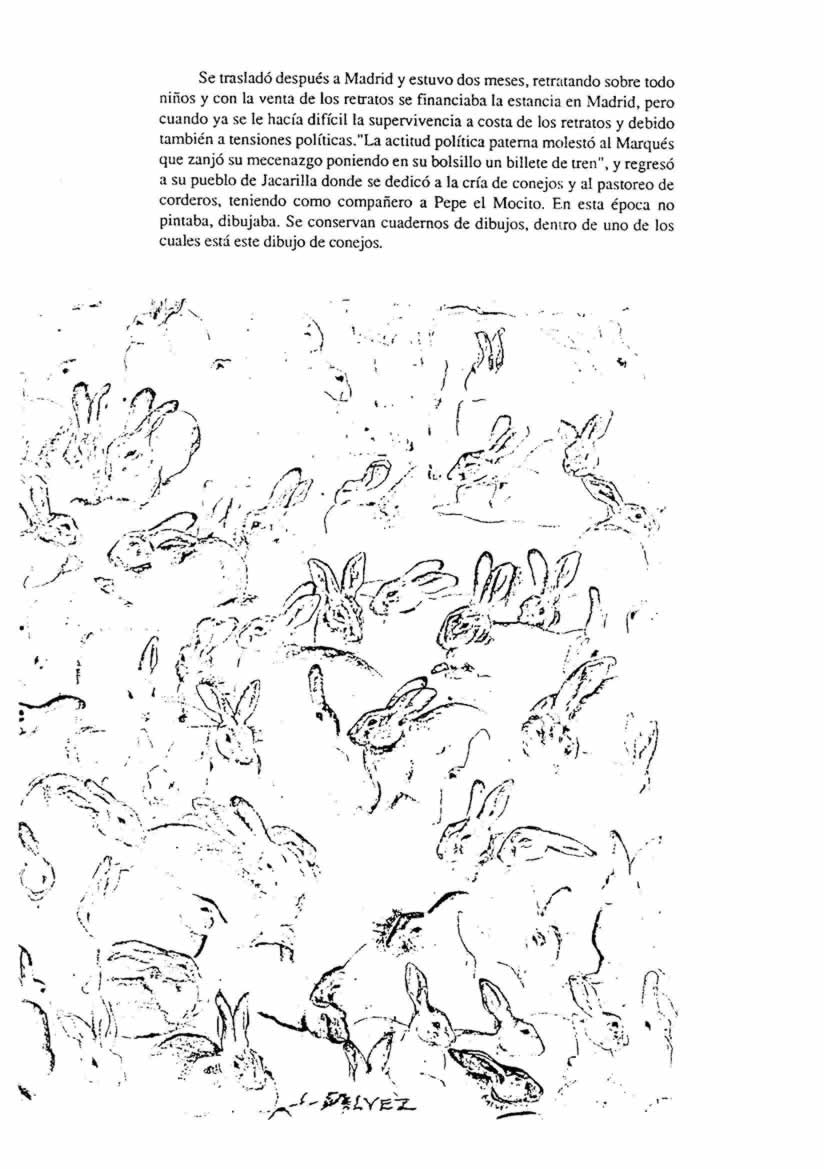 Se trasladó después a Madrid y estuvo dos meses, retratando sobre todo niños y con la venta de los retratos se financiaba la estancia en Madrid, pero cuando ya se le hacía difícil la supervivencia a costa de los retratos y debido también a tensiones políticas."La actitud política paterna molestó al Marqués que zanjó su mecenazgo poniendo en su bolsillo un billete de tren", y regresó a su pueblo de Jacarilla donde se dedicó a la cría de conejos y al pastoreo de corderos, teniendo como compañero a Pepe el Mocito. En esta época no pintaba, dibujaba. Se conservan cuadernos de dibujos, dentro de uno de los cuales está este dibujo de conejos.

J. GÁLVEZ